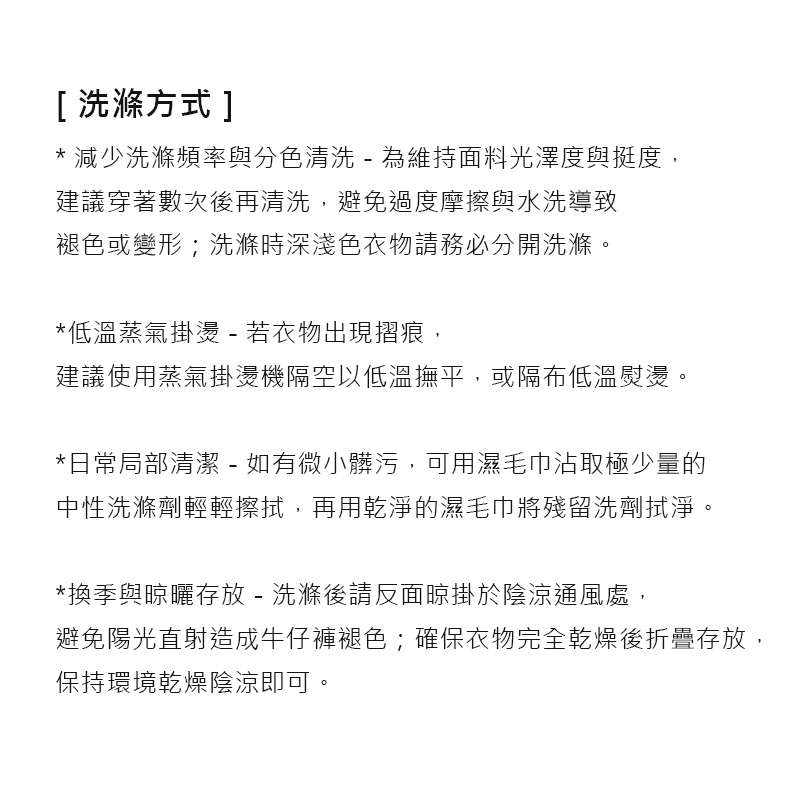 [ 洗滌方式 ]

* 減少洗滌頻率與分色清洗 - 為維持面料光澤度與挺度，建議穿著數次後再清洗，避免過度摩擦與水洗導致褪色或變形；洗滌時深淺色衣物請務必分開洗滌。

*低溫蒸氣掛燙 - 若衣物出現摺痕，建議使用蒸氣掛燙機隔空以低溫撫平，或隔布低溫熨燙。

*日常局部清潔 - 如有微小髒污，可用濕毛巾沾取極少量的中性洗滌劑輕輕擦拭，再用乾淨的濕毛巾將殘留洗劑拭淨。

*換季與晾曬存放 - 洗滌後請反面晾掛於陰涼通風處，避免陽光直射造成牛仔褲褪色；確保衣物完全乾燥後折疊存放，保持環境乾燥陰涼即可。